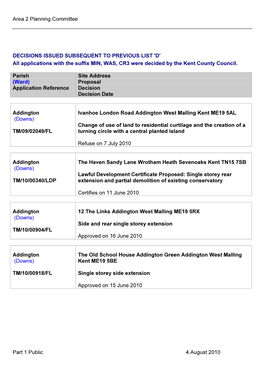 Area 2 Planning Committee

DECISIONS ISSUED SUBSEQUENT TO PREVIOUS LIST 'D'
All applications with the suffix MIN, WAS, CR3 were decided by the Kent County Council.

| Parish (Ward) Application Reference | Site Address Proposal Decision Decision Date |
|---|---|
| Addington (Downs) TM/09/02049/FL | Ivanhoe London Road Addington West Malling Kent ME19 5AL Change of use of land to residential curtilage and the creation of a turning circle with a central planted island Refuse on 7 July 2010 |
| Addington (Downs) TM/10/00340/LDP | The Haven Sandy Lane Wrotham Heath Sevenoaks Kent TN15 7SB Lawful Development Certificate Proposed: Single storey rear extension and partial demolition of existing conservatory Certifies on 11 June 2010 |
| Addington (Downs) TM/10/00904/FL | 12 The Links Addington West Malling ME19 5RX Side and rear single storey extension Approved on 16 June 2010 |
| Addington (Downs) TM/10/00918/FL | The Old School House Addington Green Addington West Malling Kent ME19 5BE Single storey side extension Approved on 15 June 2010 |

Part 1 Public 4 August 2010